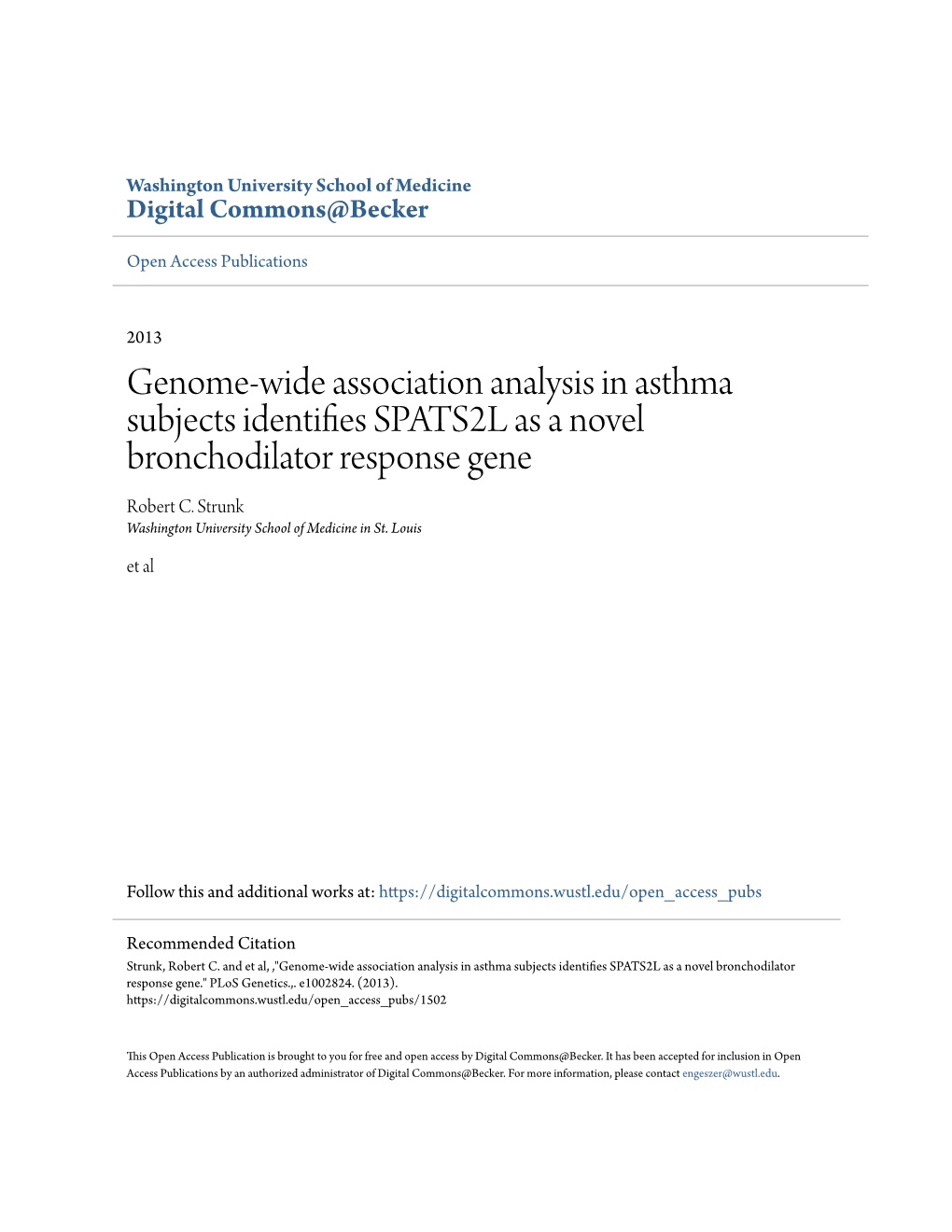 Washington University School of Medicine
Digital Commons@Becker

Open Access Publications

2013

Genome-wide association analysis in asthma subjects identifies SPATS2L as a novel bronchodilator response gene

Robert C. Strunk
Washington University School of Medicine in St. Louis

et al

Follow this and additional works at: https://digitalcommons.wustl.edu/open_access_pubs

Recommended Citation
Strunk, Robert C. and et al, ,"Genome-wide association analysis in asthma subjects identifies SPATS2L as a novel bronchodilator response gene." PLoS Genetics.,. e1002824. (2013).
https://digitalcommons.wustl.edu/open_access_pubs/1502

This Open Access Publication is brought to you for free and open access by Digital Commons@Becker. It has been accepted for inclusion in Open Access Publications by an authorized administrator of Digital Commons@Becker. For more information, please contact engeszer@wustl.edu.